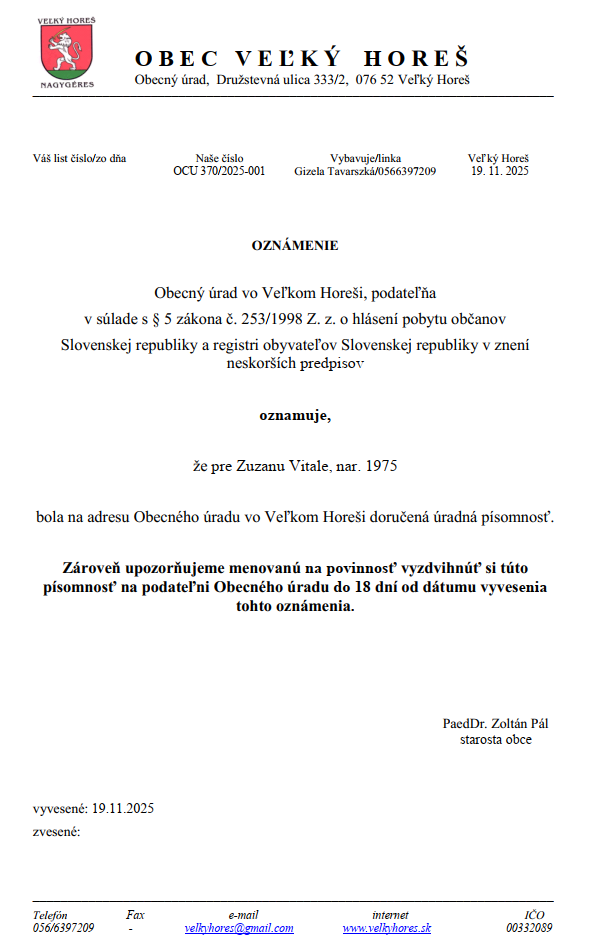 VEĽKÝ HOREŠ
NAGYGÉRES

OBEC VEĽKÝ HOREŠ
Obecný úrad, Družstevná ulica 333/2, 076 52 Veľký Horeš

| Váš list číslo/zo dňa | Naše číslo | Vybavuje/linka | Veľký Horeš |
|---|---|---|---|
| | OCU 370/2025-001 | Gizela Tavarszká/0566397209 | 19. 11. 2025 |

OZNÁMENIE

Obecný úrad vo Veľkom Horeši, podateľňa v súlade s § 5 zákona č. 253/1998 Z. z. o hlásení pobytu občanov Slovenskej republiky a registri obyvateľov Slovenskej republiky v znení neskorších predpisov

oznamuje,

že pre Zuzanu Vitale, nar. 1975

bola na adresu Obecného úradu vo Veľkom Horeši doručená úradná písomnosť.

Zároveň upozorňujeme menovanú na povinnosť vyzdvihnúť si túto písomnosť na podateľni Obecného úradu do 18 dní od dátumu vyvesenia tohto oznámenia.

PaedDr. Zoltán Pál
starosta obce

vyvesené: 19.11.2025
zvesené:

| Telefón | Fax | e-mail | internet | IČO |
|---|---|---|---|---|
| 056/6397209 | - | velkyhores@gmail.com | www.velkyhores.sk | 00332089 |